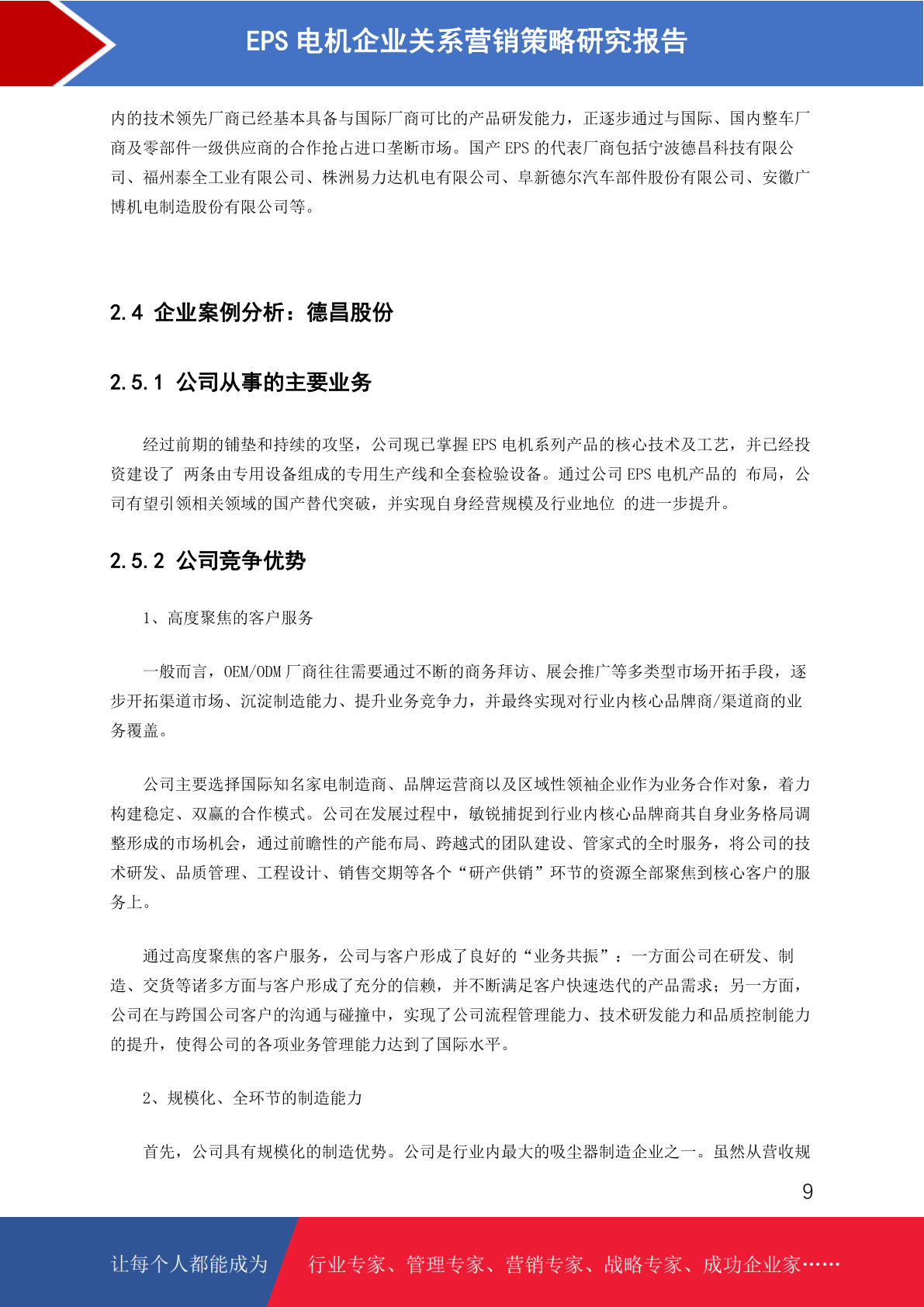 EPS 电机企业关系营销策略研究报告

内的技术领先厂商已经基本具备与国际厂商可比的产品研发能力，正逐步通过与国际、国内整车厂商及零部件一级供应商的合作抢占进口垄断市场。国产 EPS 的代表厂商包括宁波德昌科技有限公司、福州泰全工业有限公司、株洲易力达机电有限公司、阜新德尔汽车部件股份有限公司、安徽广博机电制造股份有限公司等。

2.4 企业案例分析：德昌股份

2.5.1 公司从事的主要业务

经过前期的铺垫和持续的攻坚，公司现已掌握 EPS 电机系列产品的核心技术及工艺，并已经投资建设了 两条由专用设备组成的专用生产线和全套检验设备。通过公司 EPS 电机产品的 布局，公司有望引领相关领域的国产替代突破，并实现自身经营规模及行业地位 的进一步提升。

2.5.2 公司竞争优势

1、高度聚焦的客户服务

一般而言，OEM/ODM 厂商往往需要通过不断的商务拜访、展会推广等多类型市场开拓手段，逐步开拓渠道市场、沉淀制造能力、提升业务竞争力，并最终实现对行业内核心品牌商/渠道商的业务覆盖。

公司主要选择国际知名家电制造商、品牌运营商以及区域性领袖企业作为业务合作对象，着力构建稳定、双赢的合作模式。公司在发展过程中，敏锐捕捉到行业内核心品牌商其自身业务格局调整形成的市场机会，通过前瞻性的产能布局、跨越式的团队建设、管家式的全时服务，将公司的技术研发、品质管理、工程设计、销售交期等各个“研产供销”环节的资源全部聚焦到核心客户的服务上。

通过高度聚焦的客户服务，公司与客户形成了良好的“业务共振”：一方面公司在研发、制造、交货等诸多方面与客户形成了充分的信赖，并不断满足客户快速迭代的产品需求；另一方面，公司在与跨国公司客户的沟通与碰撞中，实现了公司流程管理能力、技术研发能力和品质控制能力的提升，使得公司的各项业务管理能力达到了国际水平。

2、规模化、全环节的制造能力

首先，公司具有规模化的制造优势。公司是行业内最大的吸尘器制造企业之一。虽然从营收规

9

让每个人都能成为 行业专家、管理专家、营销专家、战略专家、成功企业家……